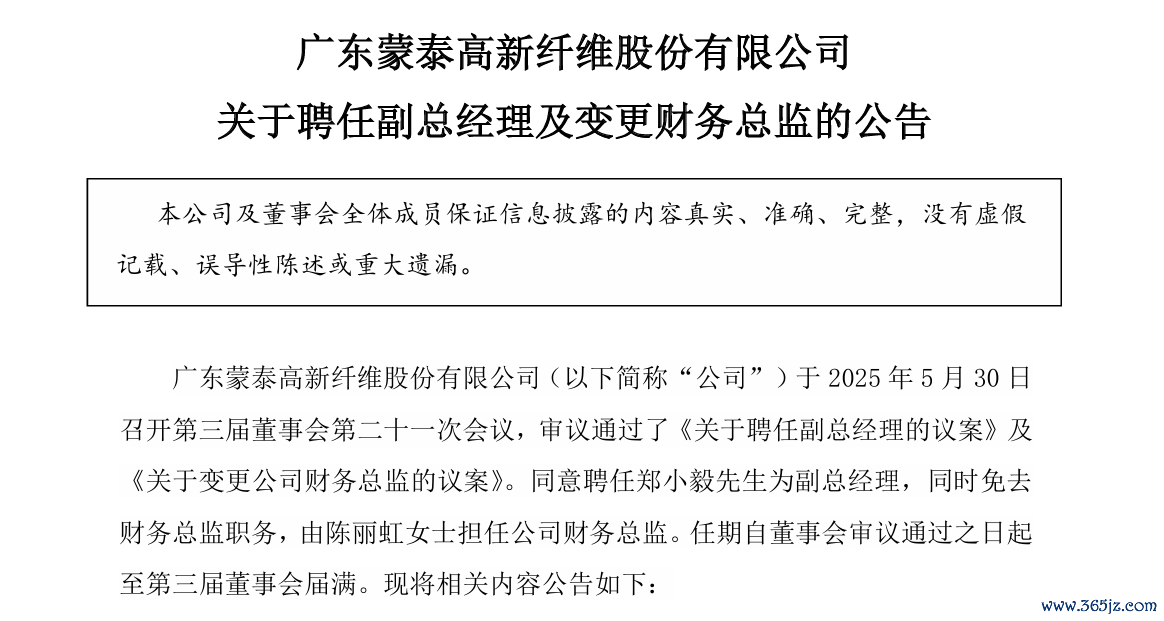 广东蒙泰高新纤维股份有限公司

关于聘任副总经理及变更财务总监的公告

本公司及董事会全体成员保证信息披露的内容真实、准确、完整，没有虚假记载、误导性陈述或重大遗漏。

广东蒙泰高新纤维股份有限公司（以下简称“公司”）于 2025 年 5 月 30 日召开第三届董事会第二十一次会议，审议通过了《关于聘任副总经理的议案》及《关于变更公司财务总监的议案》。同意聘任郑小毅先生为副总经理，同时免去财务总监职务，由陈丽虹女士担任公司财务总监。任期自董事会审议通过之日起至第三届董事会届满。现将相关内容公告如下：

www.365jz.com